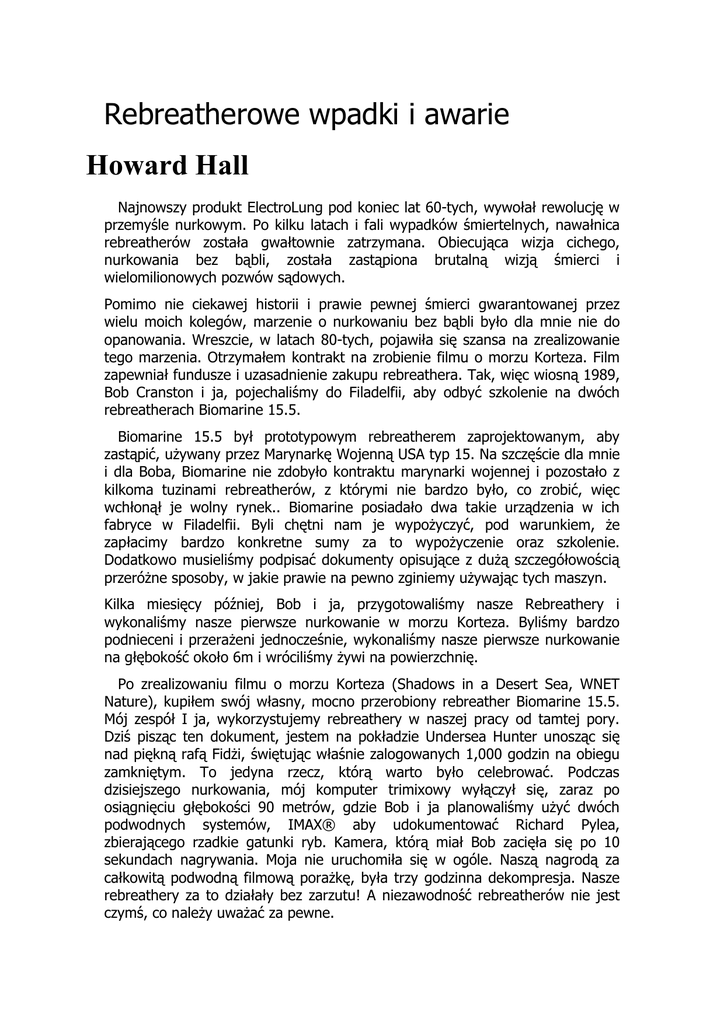 Rebreatherowe wpadki i awarie

Howard Hall

Najnowszy produkt ElectroLung pod koniec lat 60-tych, wywołał rewolucję w przemyśle nurkowym. Po kilku latach i fali wypadków śmiertelnych, nawałnica rebreatherów została gwałtownie zatrzymana. Obiecująca wizja cichego, nurkowania bez bąbli, została zastąpiona brutalną wizją śmierci i wielomilionowych pozwów sądowych.

Pomimo nie ciekawej historii i prawie pewnej śmierci gwarantowanej przez wielu moich kolegów, marzenie o nurkowaniu bez bąbli było dla mnie nie do opanowania. Wreszcie, w latach 80-tych, pojawiła się szansa na zrealizowanie tego marzenia. Otrzymałem kontrakt na zrobienie filmu o morzu Korteza. Film zapewniał fundusze i uzasadnienie zakupu rebreathera. Tak, więc wiosną 1989, Bob Cranston i ja, pojechaliśmy do Filadelfii, aby odbyć szkolenie na dwóch rebreatherach Biomarine 15.5.

Biomarine 15.5 był prototypowym rebreatherem zaprojektowanym, aby zastąpić, używany przez Marynarkę Wojenną USA typ 15. Na szczęście dla mnie i dla Boba, Biomarine nie zdobyło kontraktu marynarki wojennej i pozostało z kilkoma tuzinami rebreatherów, z którymi nie bardzo było, co zrobić, więc wchłonął je wolny rynek.. Biomarine posiadało dwa takie urządzenia w ich fabryce w Filadelfii. Byli chętni nam je wypożyczyć, pod warunkiem, że zapłacimy bardzo konkretne sumy za to wypożyczenie oraz szkolenie. Dodatkowo musieliśmy podpisać dokumenty opisujące z dużą szczegółowością przeróżne sposoby, w jakie prawie na pewno zginiemy używając tych maszyn.

Kilka miesięcy później, Bob i ja, przygotowaliśmy nasze Rebreathery i wykonaliśmy nasze pierwsze nurkowanie w morzu Korteza. Byliśmy bardzo podnieceni i przerażeni jednocześnie, wykonaliśmy nasze pierwsze nurkowanie na głębokość około 6m i wróciliśmy żywi na powierzchnię.

Po zrealizowaniu filmu o morzu Korteza (Shadows in a Desert Sea, WNET Nature), kupiłem swój własny, mocno przerobiony rebreather Biomarine 15.5. Mój zespół I ja, wykorzystujemy rebreathery w naszej pracy od tamtej pory. Dziś pisząc ten dokument, jestem na pokładzie Undersea Hunter unosząc się nad piękną rafą Fidżi, świętując właśnie zalogowanych 1,000 godzin na obiegu zamkniętym. To jedyna rzecz, którą warto było celebrować. Podczas dzisiejszego nurkowania, mój komputer trimixowy wyłączył się, zaraz po osiągnięciu głębokości 90 metrów, gdzie Bob i ja planowaliśmy użyć dwóch podwodnych systemów, IMAX® aby udokumentować Richard Pylea, zbierającego rzadkie gatunki ryb. Kamera, którą miał Bob zacięła się po 10 sekundach nagrywania. Moja nie uruchomiła się w ogóle. Naszą nagrodą za całkowitą podwodną filmową porażkę, była trzy godzinna dekompresja. Nasze rebreathery za to działały bez zarzutu! A niezawodność rebreatherów nie jest czymś, co należy uważać za pewne.